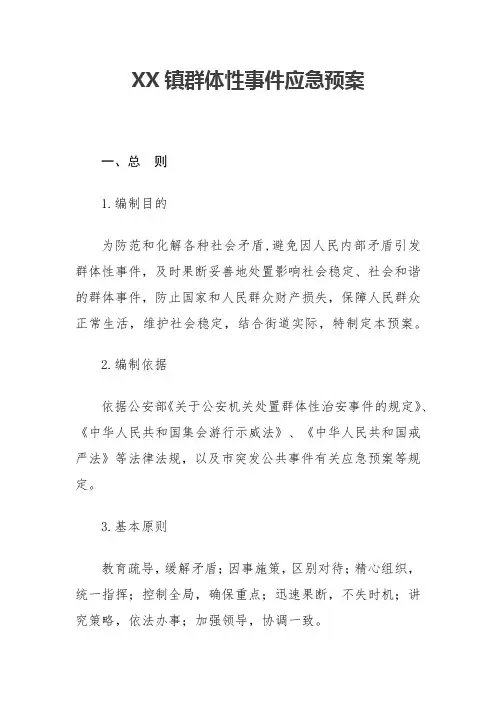 XX 镇群体性事件应急预案

一、总　则

1. 编制目的

为防范和化解各种社会矛盾，避免因人民内部矛盾引发群体性事件，及时果断妥善地处置影响社会稳定、社会和谐的群体事件，防止国家和人民群众财产损失，保障人民群众正常生活，维护社会稳定，结合街道实际，特制定本预案。

2. 编制依据

依据公安部《关于公安机关处置群体性治安事件的规定》、《中华人民共和国集会游行示威法》、《中华人民共和国戒严法》等法律法规，以及市突发公共事件有关应急预案等规定。

3. 基本原则

教育疏导，缓解矛盾；因事施策，区别对待；精心组织，统一指挥；控制全局，确保重点；迅速果断，不失时机；讲究策略，依法办事；加强领导，协调一致。